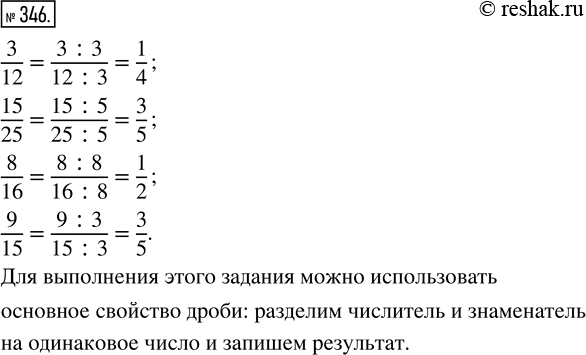 № 346.

© reshak.ru

$\frac{3}{12} = \frac{3 : 3}{12 : 3} = \frac{1}{4}$;

$\frac{15}{25} = \frac{15 : 5}{25 : 5} = \frac{3}{5}$;

$\frac{8}{16} = \frac{8 : 8}{16 : 8} = \frac{1}{2}$;

$\frac{9}{15} = \frac{9 : 3}{15 : 3} = \frac{3}{5}$.

Для выполнения этого задания можно использовать основное свойство дроби: разделим числитель и знаменатель на одинаковое число и запишем результат.